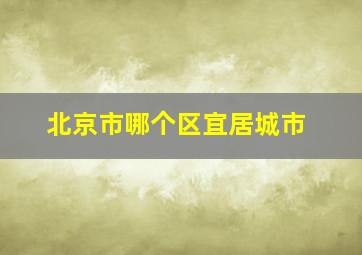 北京市哪个区宜居城市